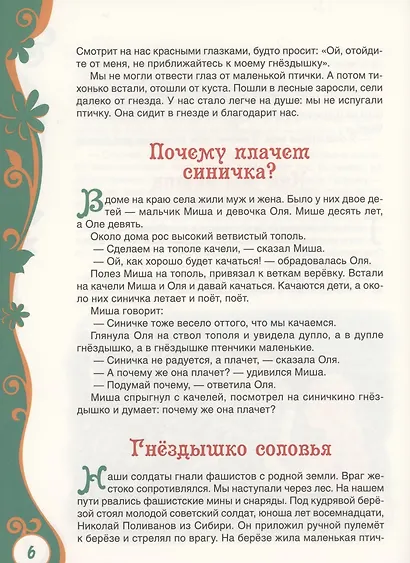 Смотрит на нас красными глазками, будто просит: «Ой, отойдите от меня, не приближайтесь к моему гнёздышку».

Мы не могли отвести глаз от маленькой птички. А потом тихонько встали, отошли от куста. Пошли в лесные заросли, сели далеко от гнезда. У нас стало легче на душе: мы не испугали птичку. Она сидит в гнезде и благодарит нас.

Почему плачет синичка?

В доме на краю села жили муж и жена. Было у них двое детей — мальчик Миша и девочка Оля. Мише десять лет, а Оле девять.

Около дома рос высокий ветвистый тополь.

— Сделаем на тополе качели, — сказал Миша.

— Ой, как хорошо будет качаться! — обрадовалась Оля.

Полез Миша на тополь, привязал к веткам верёвку. Встали на качели Миша и Оля и давай качаться. Качаются дети, а около них синичка летает и поёт, поёт.

Миша говорит:

— Синичке тоже весело оттого, что мы качаемся.

Глянула Оля на ствол тополя и увидела дупло, а в дупле гнёздышко, а в гнёздышке птенчики маленькие.

— Синичка не радуется, а плачет, — сказала Оля.

— А почему же она плачет? — удивился Миша.

— Подумай почему, — ответила Оля.

Миша спрыгнул с качелей, посмотрел на синичкино гнёздышко и думает: почему же она плачет?

Гнёздышко соловья

Наши солдаты гнали фашистов с родной земли. Враг жестоко сопротивлялся. Мы наступали через лес. На нашем пути рвались фашистские мины и снаряды. Под кудрявой берёзой стоял молодой советский солдат, юноша лет восемнадцати, Николай Поливанов из Сибири. Он приложил ручной пулемёт к берёзе и стрелял по врагу. На берёзе жила маленькая птич-

6